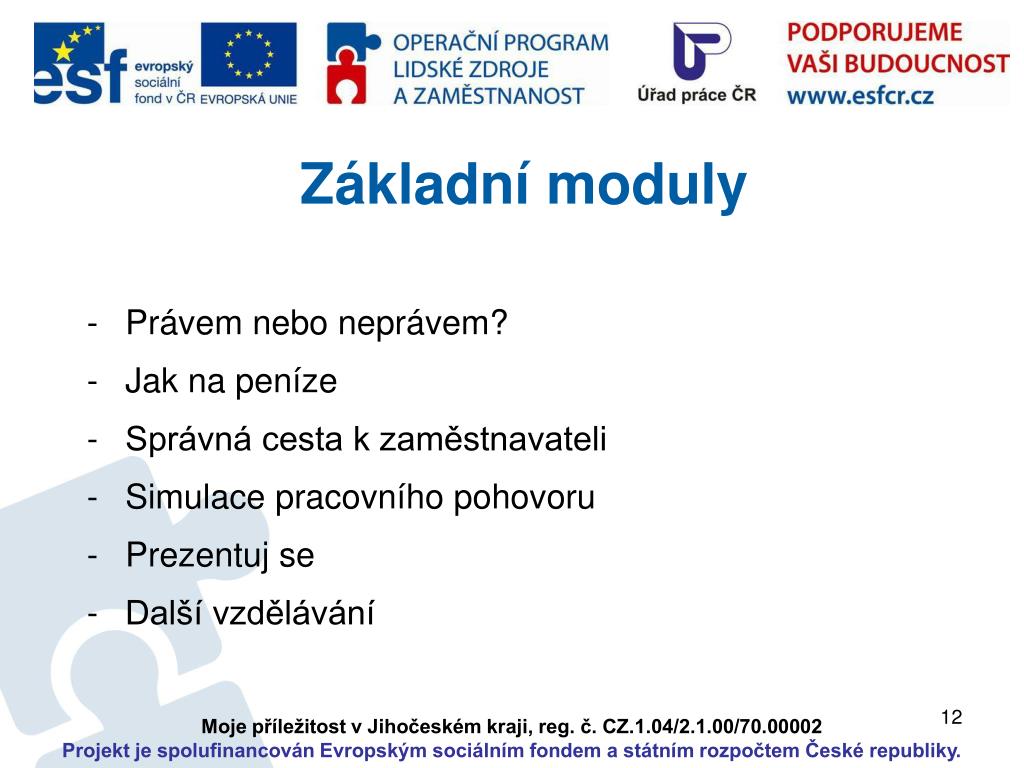 esf evropský sociální fond v ČR EVROPSKÁ UNIE

OPERAČNÍ PROGRAM LIDSKÉ ZDROJE A ZAMĚSTNANOST

Úřad práce ČR

PODPORUJEME VAŠI BUDOUCNOST www.esfcr.cz

Základní moduly

- Právem nebo neprávem?
- Jak na peníze
- Správná cesta k zaměstnavateli
- Simulace pracovního pohovoru
- Prezentuj se
- Další vzdělávání

12

Moje příležitost v Jihočeském kraji, reg. č. CZ.1.04/2.1.00/70.00002

Projekt je spolufinancován Evropským sociálním fondem a státním rozpočtem České republiky.